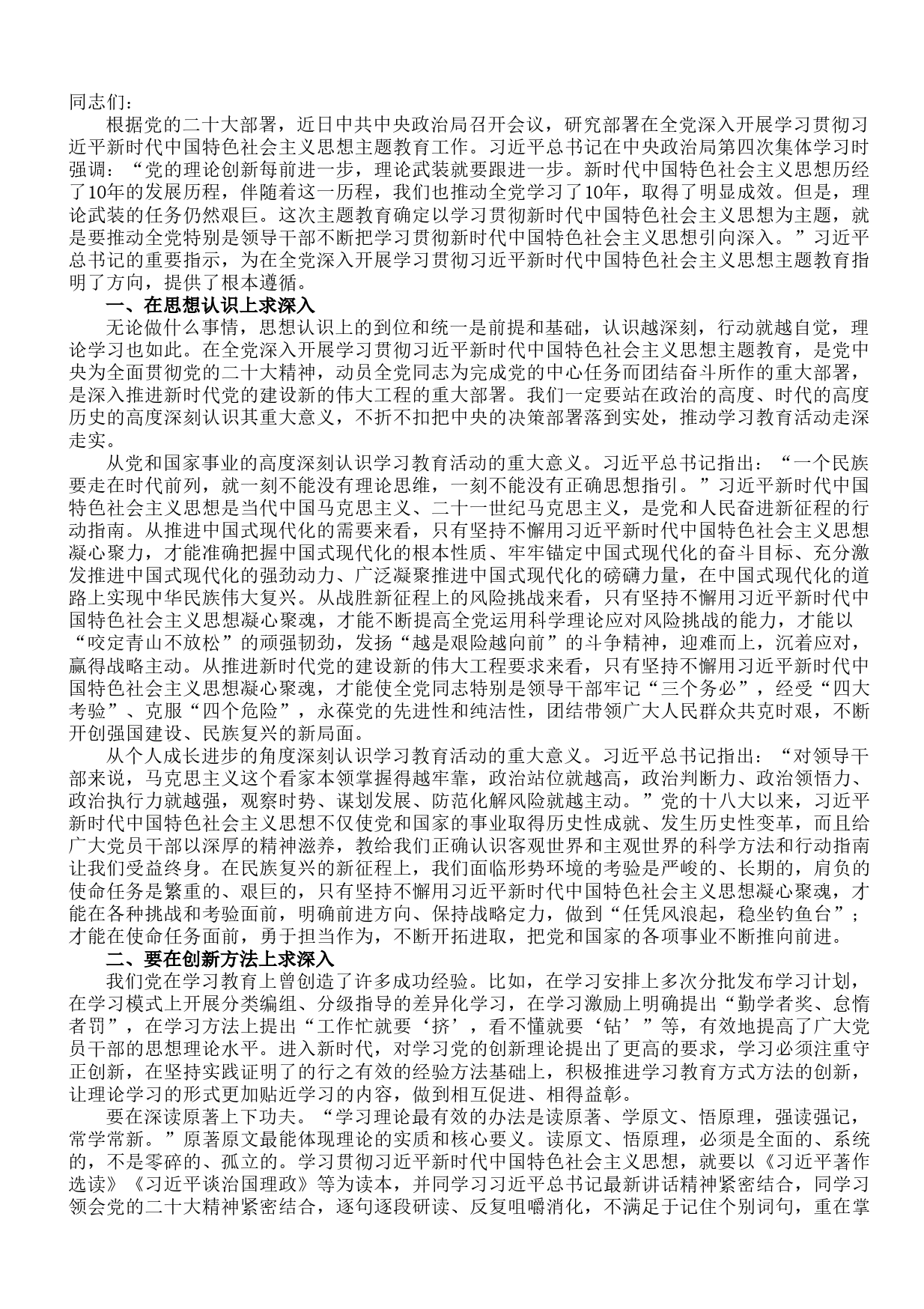 同志们：

根据党的二十大部署，近日中共中央政治局召开会议，研究部署在全党深入开展学习贯彻习近平新时代中国特色社会主义思想主题教育工作。习近平总书记在中央政治局第四次集体学习时强调：“党的理论创新每前进一步，理论武装就要跟进一步。新时代中国特色社会主义思想历经了10年的发展历程，伴随着这一历程，我们也推动全党学习了10年，取得了明显成效。但是，理论武装的任务仍然艰巨。这次主题教育确定以学习贯彻新时代中国特色社会主义思想为主题，就是要推动全党特别是领导干部不断把学习贯彻新时代中国特色社会主义思想引向深入。”习近平总书记的重要指示，为在全党深入开展学习贯彻习近平新时代中国特色社会主义思想主题教育指明了方向，提供了根本遵循。

一、在思想认识上求深入

无论做什么事情，思想认识上的到位和统一是前提和基础，认识越深刻，行动就越自觉，理论学习也如此。在全党深入开展学习贯彻习近平新时代中国特色社会主义思想主题教育，是党中央为全面贯彻党的二十大精神，动员全党同志为完成党的中心任务而团结奋斗所作的重大部署，是深入推进新时代党的建设新的伟大工程的重大部署。我们一定要站在政治的高度、时代的高度历史的高度深刻认识其重大意义，不折不扣把中央的决策部署落到实处，推动学习教育活动走深走实。

从党和国家事业的高度深刻认识学习教育活动的重大意义。习近平总书记指出：“一个民族要走在时代前列，就一刻不能没有理论思维，一刻不能没有正确思想指引。”习近平新时代中国特色社会主义思想是当代中国马克思主义、二十一世纪马克思主义，是党和人民奋进新征程的行动指南。从推进中国式现代化的需要来看，只有坚持不懈用习近平新时代中国特色社会主义思想凝心聚力，才能准确把握中国式现代化的根本性质、牢牢锚定中国式现代化的奋斗目标、充分激发推进中国式现代化的强劲动力、广泛凝聚推进中国式现代化的磅礴力量，在中国式现代化的道路上实现中华民族伟大复兴。从战胜新征程上的风险挑战来看，只有坚持不懈用习近平新时代中国特色社会主义思想凝心聚魂，才能不断提高全党运用科学理论应对风险挑战的能力，才能以“咬定青山不放松”的顽强韧劲，发扬“越是艰险越向前”的斗争精神，迎难而上，沉着应对，赢得战略主动。从推进新时代党的建设新的伟大工程要求来看，只有坚持不懈用习近平新时代中国特色社会主义思想凝心聚魂，才能使全党同志特别是领导干部牢记“三个务必”，经受“四大考验”、克服“四个危险”，永葆党的先进性和纯洁性，团结带领广大人民群众共克时艰，不断开创强国建设、民族复兴的新局面。

从个人成长进步的角度深刻认识学习教育活动的重大意义。习近平总书记指出：“对领导干部来说，马克思主义这个看家本领掌握得越牢靠，政治站位就越高，政治判断力、政治领悟力、政治执行力就越强，观察时势、谋划发展、防范化解风险就越主动。”党的十八大以来，习近平新时代中国特色社会主义思想不仅使党和国家的事业取得历史性成就、发生历史性变革，而且给广大党员干部以深厚的精神滋养，教给我们正确认识客观世界和主观世界的科学方法和行动指南让我们受益终身。在民族复兴的新征程上，我们面临形势环境的考验是严峻的、长期的，肩负的使命任务是繁重的、艰巨的，只有坚持不懈用习近平新时代中国特色社会主义思想凝心聚魂，才能在各种挑战和考验面前，明确前进方向、保持战略定力，做到“任凭风浪起，稳坐钓鱼台”；才能在使命任务面前，勇于担当作为，不断开拓进取，把党和国家的各项事业不断推向前进。

二、要在创新方法上求深入

我们党在学习教育上曾创造了许多成功经验。比如，在学习安排上多次分批发布学习计划，在学习模式上开展分类编组、分级指导的差异化学习，在学习激励上明确提出“勤学者奖、怠惰者罚”，在学习方法上提出“工作忙就要‘挤’，看不懂就要‘钻’”等，有效地提高了广大党员干部的思想理论水平。进入新时代，对学习党的创新理论提出了更高的要求，学习必须注重守正创新，在坚持实践证明了的行之有效的经验方法基础上，积极推进学习教育方式方法的创新，让理论学习的形式更加贴近学习的内容，做到相互促进、相得益彰。

要在深读原著上下功夫。“学习理论最有效的办法是读原著、学原文、悟原理，强读强记，常学常新。”原著原文最能体现理论的实质和核心要义。读原文、悟原理，必须是全面的、系统的，不是零碎的、孤立的。学习贯彻习近平新时代中国特色社会主义思想，就要以《习近平著作选读》《习近平谈治国理政》等为读本，并同学习习近平总书记最新讲话精神紧密结合，同学习领会党的二十大精神紧密结合，逐句逐段研读、反复咀嚼消化，不满足于记住个别词句，重在掌